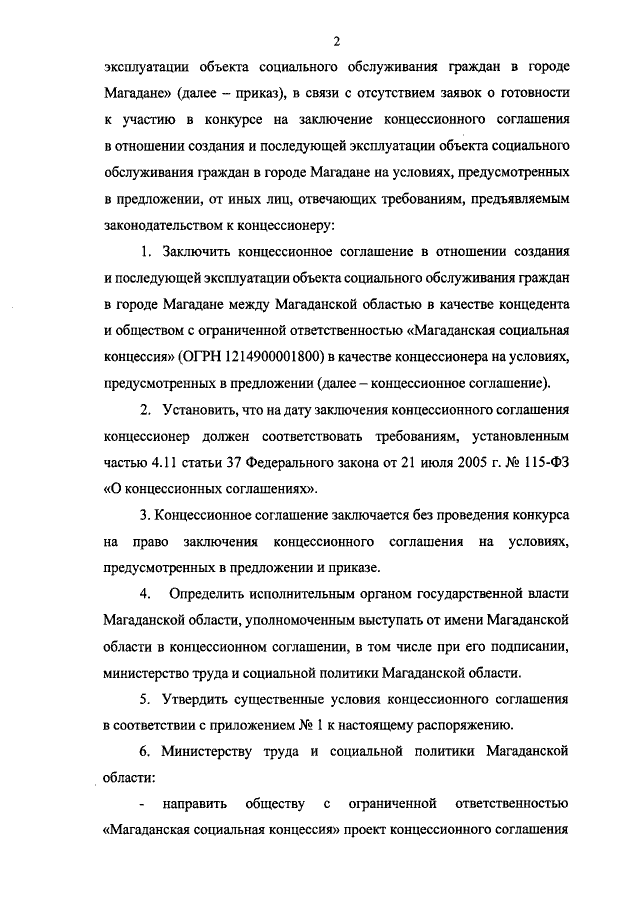 2

эксплуатации объекта социального обслуживания граждан в городе Магадане» (далее – приказ), в связи с отсутствием заявок о готовности к участию в конкурсе на заключение концессионного соглашения в отношении создания и последующей эксплуатации объекта социального обслуживания граждан в городе Магадане на условиях, предусмотренных в предложении, от иных лиц, отвечающих требованиям, предъявляемым законодательством к концессионеру:

1. Заключить концессионное соглашение в отношении создания и последующей эксплуатации объекта социального обслуживания граждан в городе Магадане между Магаданской областью в качестве концедента и обществом с ограниченной ответственностью «Магаданская социальная концессия» (ОГРН 1214900001800) в качестве концессионера на условиях, предусмотренных в предложении (далее – концессионное соглашение).

2. Установить, что на дату заключения концессионного соглашения концессионер должен соответствовать требованиям, установленным частью 4.11 статьи 37 Федерального закона от 21 июля 2005 г. № 115-ФЗ «О концессионных соглашениях».

3. Концессионное соглашение заключается без проведения конкурса на право заключения концессионного соглашения на условиях, предусмотренных в предложении и приказе.

4. Определить исполнительным органом государственной власти Магаданской области, уполномоченным выступать от имени Магаданской области в концессионном соглашении, в том числе при его подписании, министерство труда и социальной политики Магаданской области.

5. Утвердить существенные условия концессионного соглашения в соответствии с приложением № 1 к настоящему распоряжению.

6. Министерству труда и социальной политики Магаданской области:

- направить обществу с ограниченной ответственностью «Магаданская социальная концессия» проект концессионного соглашения